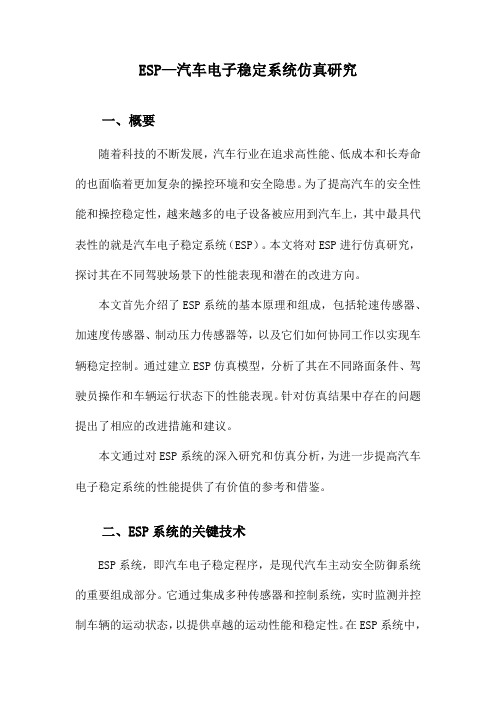 ESP—汽车电子稳定系统仿真研究

一、概要

随着科技的不断发展，汽车行业在追求高性能、低成本和长寿命的也面临着更加复杂的操控环境和安全隐患。为了提高汽车的安全性能和操控稳定性，越来越多的电子设备被应用到汽车上，其中最具代表性的就是汽车电子稳定系统（ESP）。本文将对ESP进行仿真研究，探讨其在不同驾驶场景下的性能表现和潜在的改进方向。

本文首先介绍了ESP系统的基本原理和组成，包括轮速传感器、加速度传感器、制动压力传感器等，以及它们如何协同工作以实现车辆稳定控制。通过建立ESP仿真模型，分析了其在不同路面条件、驾驶员操作和车辆运行状态下的性能表现。针对仿真结果中存在的问题提出了相应的改进措施和建议。

本文通过对ESP系统的深入研究和仿真分析，为进一步提高汽车电子稳定系统的性能提供了有价值的参考和借鉴。

二、ESP系统的关键技术

ESP系统，即汽车电子稳定程序，是现代汽车主动安全防御系统的重要组成部分。它通过集成多种传感器和控制系统，实时监测并控制车辆的运动状态，以提供卓越的运动性能和稳定性。在ESP系统中，